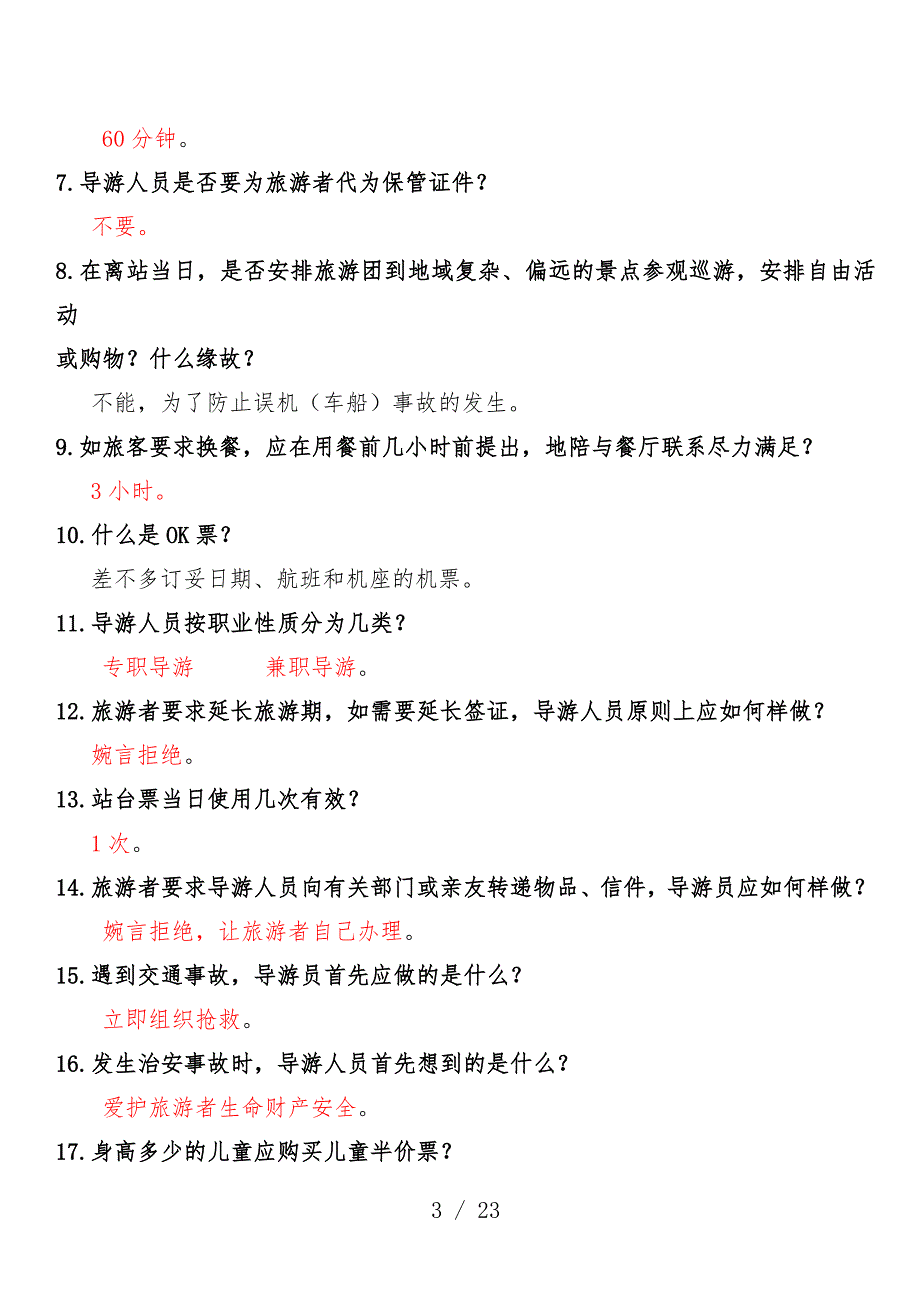 60 分钟。

7.导游人员是否要为旅游者代为保管证件？

不要。

8.在离站当日，是否安排旅游团到地域复杂、偏远的景点参观巡游，安排自由活动

或购物？什么缘故？

不能，为了防止误机（车船）事故的发生。

9.如旅客要求换餐，应在用餐前几小时前提出，地陪与餐厅联系尽力满足？

3 小时。

10.什么是 OK 票？

差不多订妥日期、航班和机座的机票。

11.导游人员按职业性质分为几类？

专职导游　　兼职导游。

12.旅游者要求延长旅游期，如需要延长签证，导游人员原则上应如何样做？

婉言拒绝。

13.站台票当日使用几次有效？

1 次。

14.旅游者要求导游人员向有关部门或亲友转递物品、信件，导游员应如何样做？

婉言拒绝，让旅游者自己办理。

15.遇到交通事故，导游员首先应做的是什么？

立即组织抢救。

16.发生治安事故时，导游人员首先想到的是什么？

爱护旅游者生命财产安全。

17.身高多少的儿童应购买儿童半价票？

3 / 23